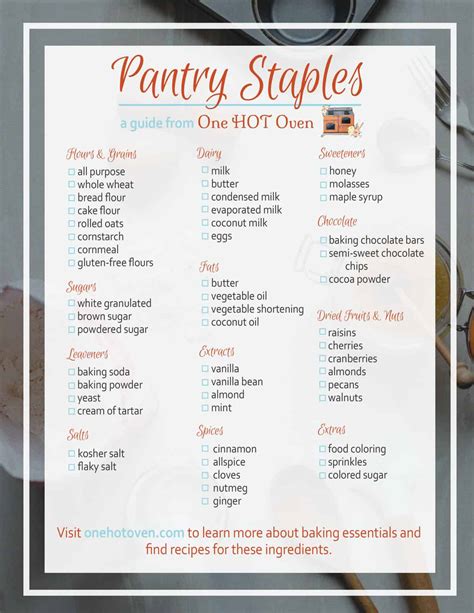 Pantry Staples

a guide from One HOT Oven

Flours & Grains
☐ all purpose
☐ whole wheat
☐ bread flour
☐ cake flour
☐ rolled oats
☐ cornstarch
☐ cornmeal
☐ gluten-free flours

Sugars
☐ white granulated
☐ brown sugar
☐ powdered sugar

Leaveners
☐ baking soda
☐ baking powder
☐ yeast
☐ cream of tartar

Salts
☐ kosher salt
☐ flaky salt

Dairy
☐ milk
☐ butter
☐ condensed milk
☐ evaporated milk
☐ coconut milk
☐ eggs

Fats
☐ butter
☐ vegetable oil
☐ vegetable shortening
☐ coconut oil

Extracts
☐ vanilla
☐ vanilla bean
☐ almond
☐ mint

Spices
☐ cinnamon
☐ allspice
☐ cloves
☐ nutmeg
☐ ginger

Sweeteners
☐ honey
☐ molasses
☐ maple syrup

Chocolate
☐ baking chocolate bars
☐ semi-sweet chocolate chips
☐ cocoa powder

Dried Fruits & Nuts
☐ raisins
☐ cherries
☐ cranberries
☐ almonds
☐ pecans
☐ walnuts

Extras
☐ food coloring
☐ sprinkles
☐ colored sugar

Visit onehotoven.com to learn more about baking essentials and find recipes for these ingredients.